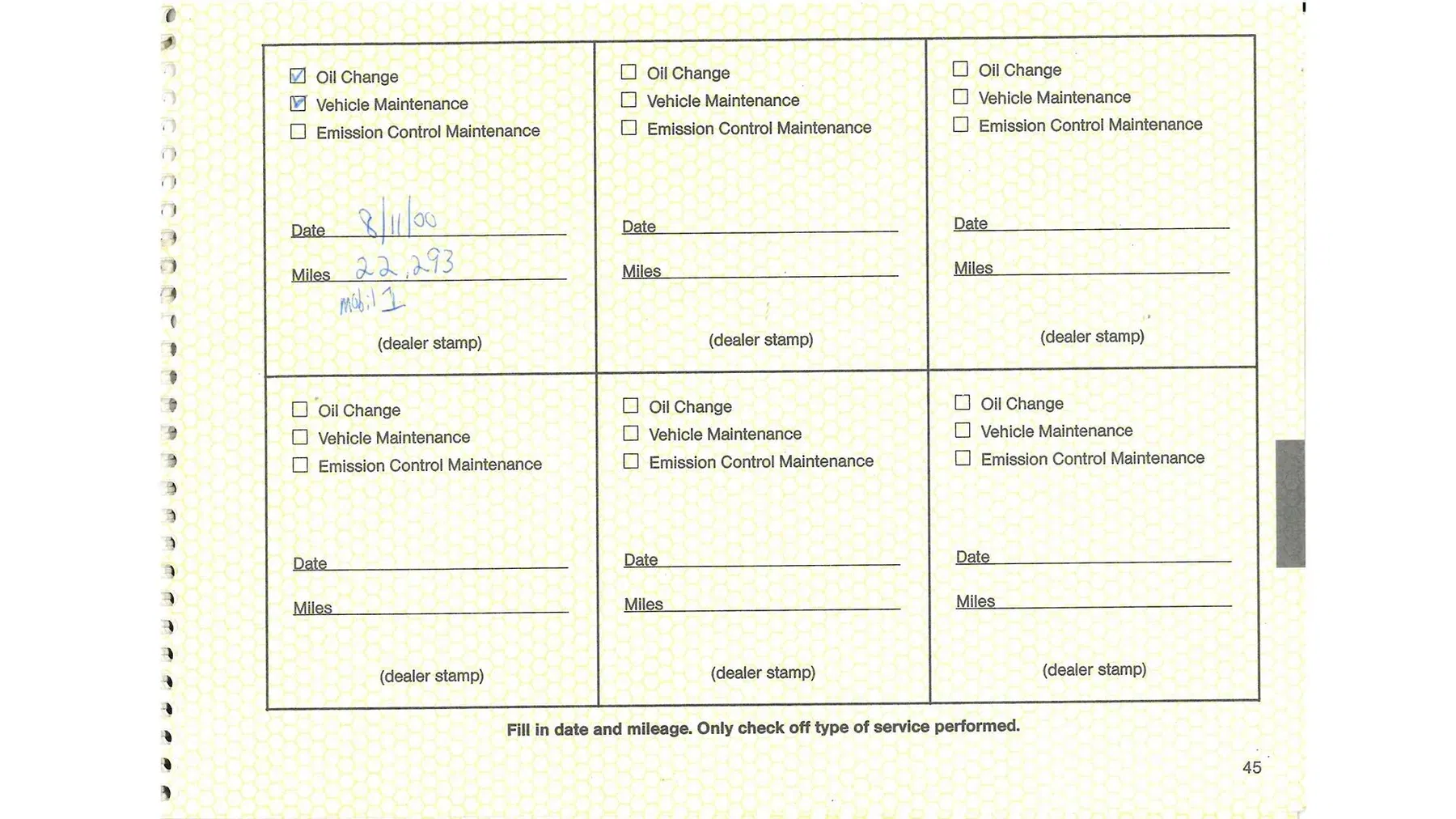 ☑ Oil Change
☑ Vehicle Maintenance
☐ Emission Control Maintenance

Date 8/11/00

Miles 22,293
Mobil 1

(dealer stamp)

☐ Oil Change
☐ Vehicle Maintenance
☐ Emission Control Maintenance

Date

Miles

(dealer stamp)

☐ Oil Change
☐ Vehicle Maintenance
☐ Emission Control Maintenance

Date

Miles

(dealer stamp)

☐ Oil Change
☐ Vehicle Maintenance
☐ Emission Control Maintenance

Date

Miles

(dealer stamp)

☐ Oil Change
☐ Vehicle Maintenance
☐ Emission Control Maintenance

Date

Miles

(dealer stamp)

☐ Oil Change
☐ Vehicle Maintenance
☐ Emission Control Maintenance

Date

Miles

(dealer stamp)

Fill in date and mileage. Only check off type of service performed.

45